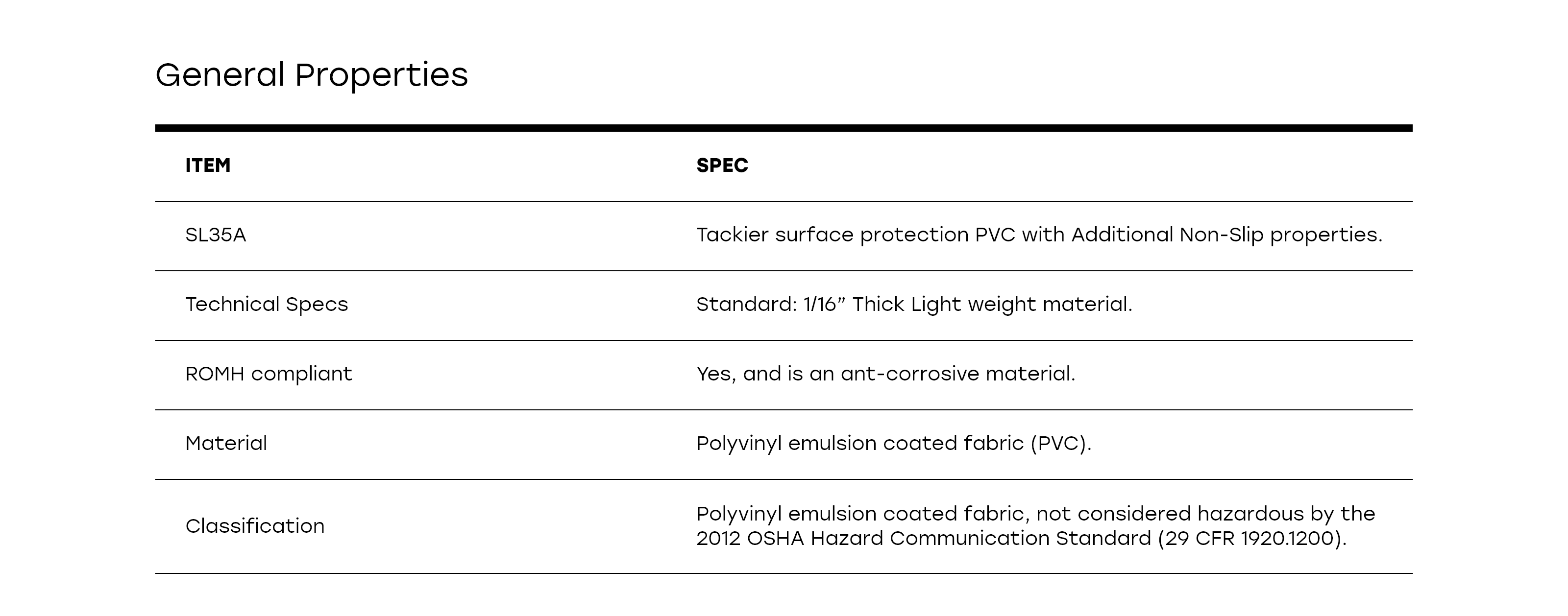 General Properties

| ITEM | SPEC |
|---|---|
| SL35A | Tackier surface protection PVC with Additional Non-Slip properties. |
| Technical Specs | Standard: 1/16" Thick Light weight material. |
| ROMH compliant | Yes, and is an ant-corrosive material. |
| Material | Polyvinyl emulsion coated fabric (PVC). |
| Classification | Polyvinyl emulsion coated fabric, not considered hazardous by the 2012 OSHA Hazard Communication Standard (29 CFR 1920.1200). |